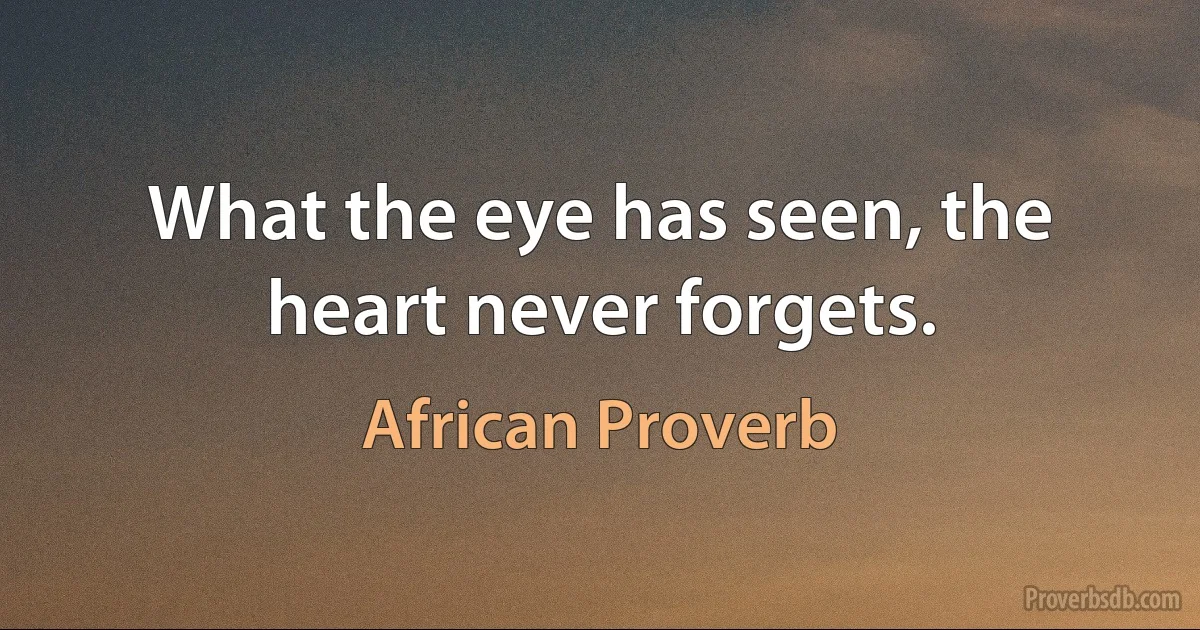 What the eye has seen, the heart never forgets.

African Proverb

Proverbsdb.com